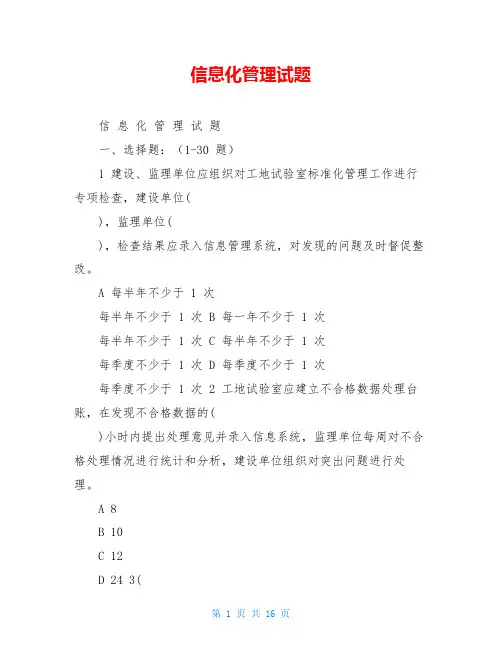 信息化管理试题

信 息 化 管 理 试 题

一、选择题：（1-30 题）

1 建设、监理单位应组织对工地试验室标准化管理工作进行专项检查，建设单位(

)，监理单位(

)，检查结果应录入信息管理系统，对发现的问题及时督促整改。

A 每半年不少于 1 次

每半年不少于 1 次 B 每一年不少于 1 次

每半年不少于 1 次 C 每半年不少于 1 次

每季度不少于 1 次 D 每季度不少于 1 次

每季度不少于 1 次 2 工地试验室应建立不合格数据处理台账，在发现不合格数据的(

)小时内提出处理意见并录入信息系统，监理单位每周对不合格处理情况进行统计和分析，建设单位组织对突出问题进行处理。

A 8

B 10

C 12

D 24 3(

第 1 页 共 16 页